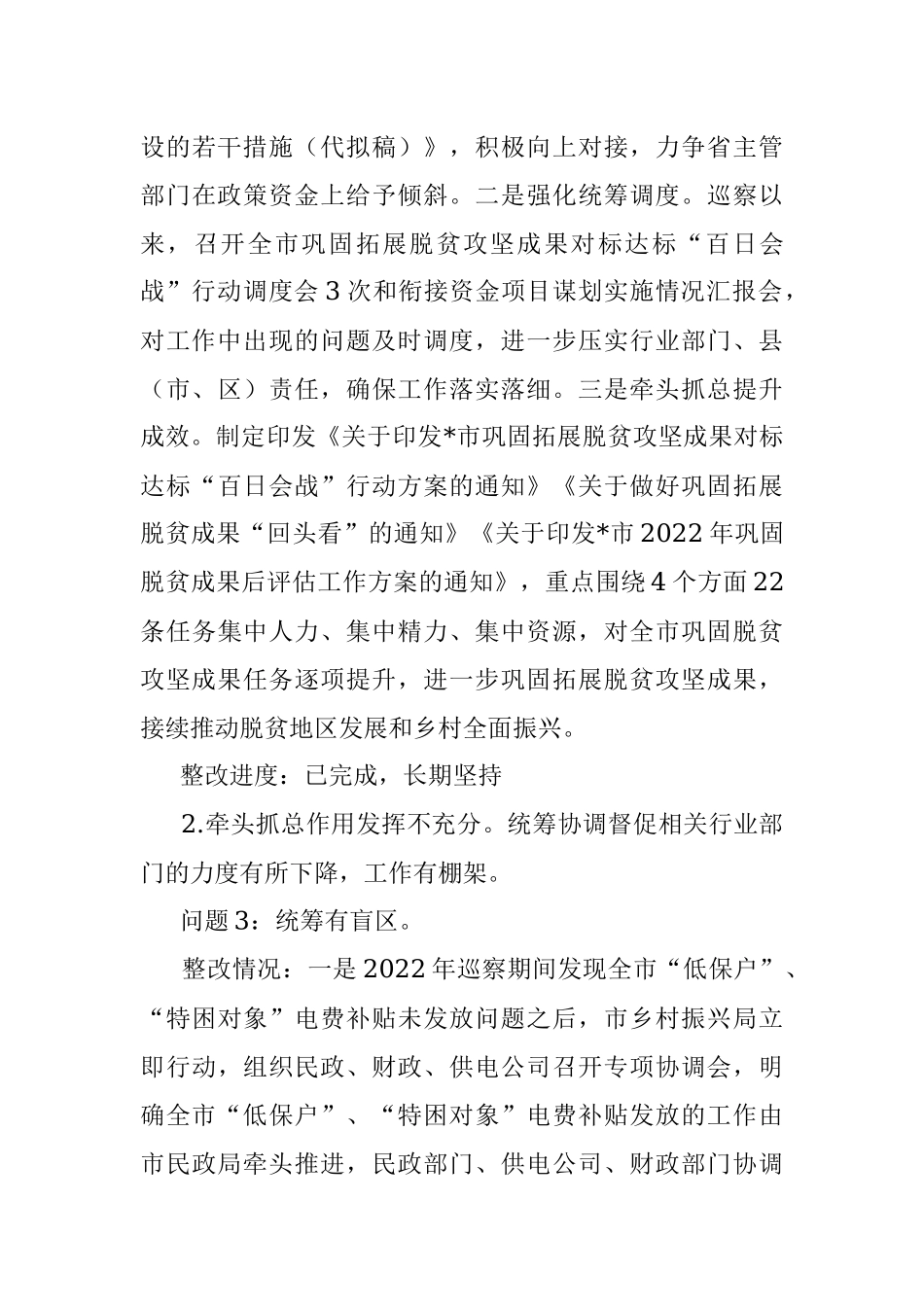 设的若干措施（代拟稿）》，积极向上对接，力争省主管部门在政策资金上给予倾斜。二是强化统筹调度。巡察以来，召开全市巩固拓展脱贫攻坚成果对标达标“百日会战”行动调度会3次和衔接资金项目谋划实施情况汇报会，对工作中出现的问题及时调度，进一步压实行业部门、县（市、区）责任，确保工作落实落细。三是牵头抓总提升成效。制定印发《关于印发*市巩固拓展脱贫攻坚成果对标达标“百日会战”行动方案的通知》《关于做好巩固拓展脱贫成果“回头看”的通知》《关于印发*市2022年巩固脱贫成果后评估工作方案的通知》，重点围绕4个方面22条任务集中人力、集中精力、集中资源，对全市巩固脱贫攻坚成果任务逐项提升，进一步巩固拓展脱贫攻坚成果，接续推动脱贫地区发展和乡村全面振兴。

整改进度：已完成，长期坚持

2.牵头抓总作用发挥不充分。统筹协调督促相关行业部门的力度有所下降，工作有棚架。

问题3：统筹有盲区。

整改情况：一是2022年巡察期间发现全市“低保户”、“特困对象”电费补贴未发放问题之后，市乡村振兴局立即行动，组织民政、财政、供电公司召开专项协调会，明确全市“低保户”、“特困对象”电费补贴发放的工作由市民政局牵头推进，民政部门、供电公司、财政部门协调